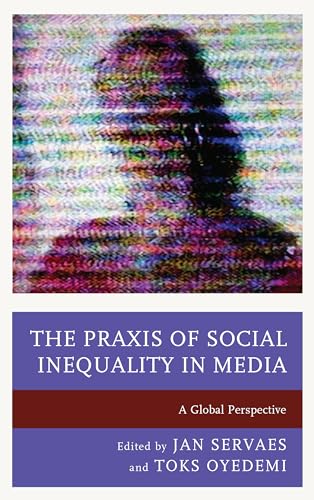 THE PRAXIS OF SOCIAL INEQUALITY IN MEDIA

A Global Perspective

Edited by JAN SERVAES and TOKS OYEDEMI